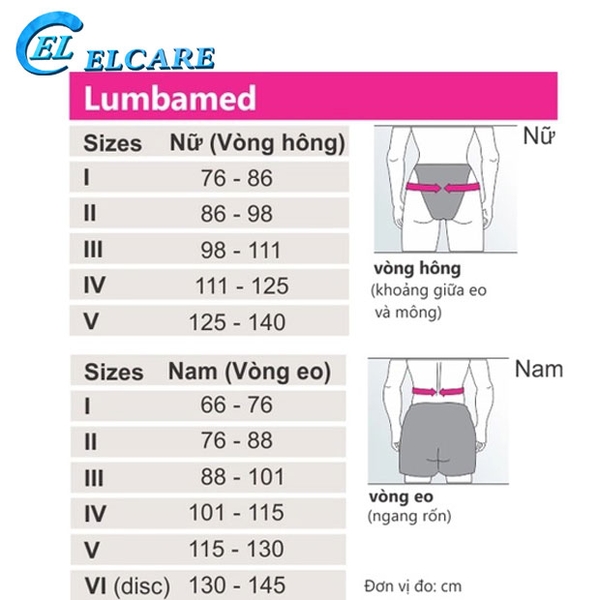 EL ELCARE

Lumbamed

| Sizes | Nữ (Vòng hông) |
|---|---|
| I | 76 - 86 |
| II | 86 - 98 |
| III | 98 - 111 |
| IV | 111 - 125 |
| V | 125 - 140 |

Nữ

vòng hông
(khoảng giữa eo và mông)

| Sizes | Nam (Vòng eo) |
|---|---|
| I | 66 - 76 |
| II | 76 - 88 |
| III | 88 - 101 |
| IV | 101 - 115 |
| V | 115 - 130 |
| VI (disc) | 130 - 145 |

Nam

vòng eo
(ngang rốn)

Đơn vị đo: cm